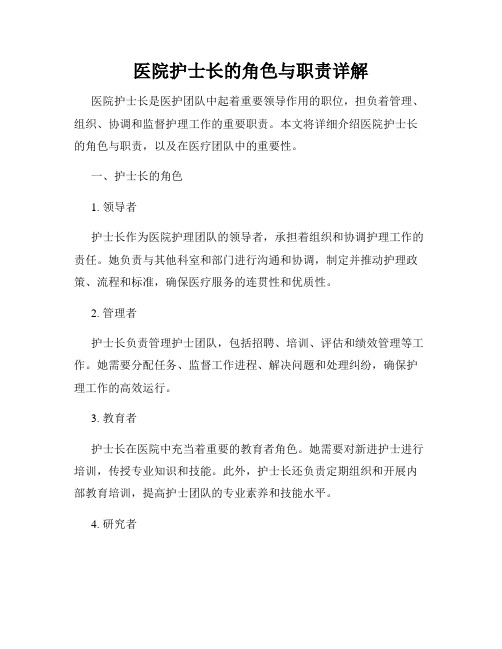 医院护士长的角色与职责详解

医院护士长是医护团队中起着重要领导作用的职位，担负着管理、组织、协调和监督护理工作的重要职责。本文将详细介绍医院护士长的角色与职责，以及在医疗团队中的重要性。

一、护士长的角色

1. 领导者

护士长作为医院护理团队的领导者，承担着组织和协调护理工作的责任。她负责与其他科室和部门进行沟通和协调，制定并推动护理政策、流程和标准，确保医疗服务的连贯性和优质性。

2. 管理者

护士长负责管理护士团队，包括招聘、培训、评估和绩效管理等工作。她需要分配任务、监督工作进程、解决问题和处理纠纷，确保护理工作的高效运行。

3. 教育者

护士长在医院中充当着重要的教育者角色。她需要对新进护士进行培训，传授专业知识和技能。此外，护士长还负责定期组织和开展内部教育培训，提高护士团队的专业素养和技能水平。

4. 研究者